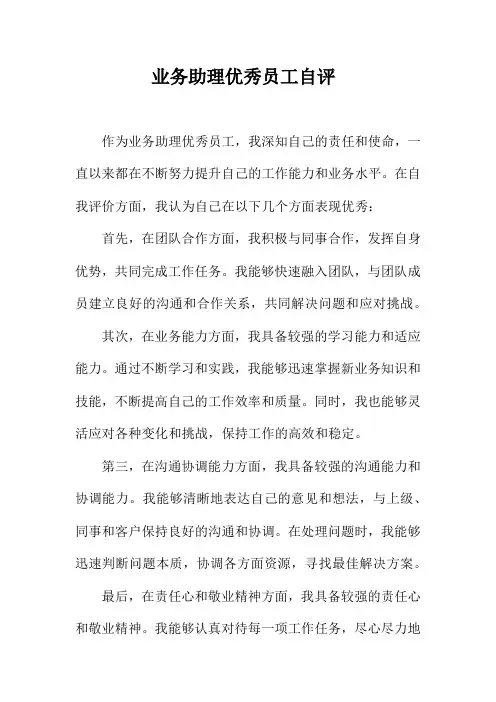 业务助理优秀员工自评

作为业务助理优秀员工，我深知自己的责任和使命，一直以来都在不断努力提升自己的工作能力和业务水平。在自我评价方面，我认为自己在以下几个方面表现优秀：

首先，在团队合作方面，我积极与同事合作，发挥自身优势，共同完成工作任务。我能够快速融入团队，与团队成员建立良好的沟通和合作关系，共同解决问题和应对挑战。

其次，在业务能力方面，我具备较强的学习能力和适应能力。通过不断学习和实践，我能够迅速掌握新业务知识和技能，不断提高自己的工作效率和质量。同时，我也能够灵活应对各种变化和挑战，保持工作的高效和稳定。

第三，在沟通协调能力方面，我具备较强的沟通能力和协调能力。我能够清晰地表达自己的意见和想法，与上级、同事和客户保持良好的沟通和协调。在处理问题时，我能够迅速判断问题本质，协调各方面资源，寻找最佳解决方案。

最后，在责任心和敬业精神方面，我具备较强的责任心和敬业精神。我能够认真对待每一项工作任务，尽心尽力地